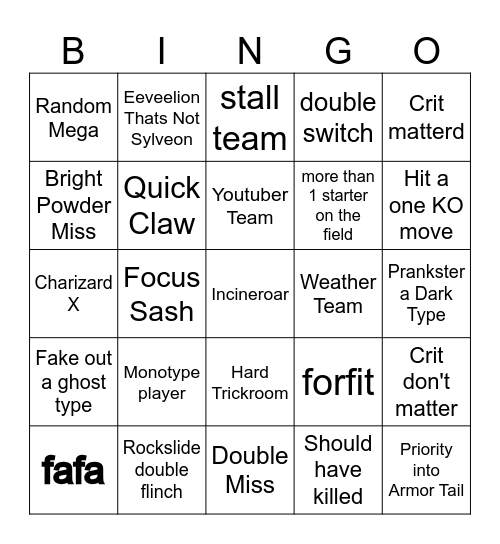 | B | I | N | G | O |
|---|---|---|---|---|
| Random Mega | Eeveelion Thats Not Sylveon | stall team | double switch | Crit matterd |
| Bright Powder Miss | Quick Claw | Youtuber Team | more than 1 starter on the field | Hit a one KO move |
| Charizard X | Focus Sash | Incineroar | Weather Team | Prankster a Dark Type |
| Fake out a ghost type | Monotype player | Hard Trickroom | forfit | Crit don't matter |
| fafa | Rockslide double flinch | Double Miss | Should have killed | Priority into Armor Tail |